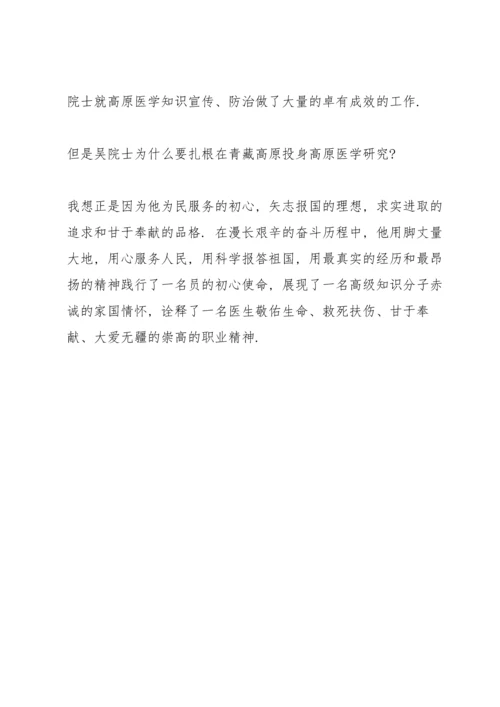 院士就高原医学知识宣传、防治做了大量的卓有成效的工作.

但是吴院士为什么要扎根在青藏高原投身高原医学研究?

我想正是因为他为民服务的初心，矢志报国的理想，求实进取的追求和甘于奉献的品格. 在漫长艰辛的奋斗历程中，他用脚丈量大地，用心服务人民，用科学报答祖国，用最真实的经历和最昂扬的精神践行了一名员的初心使命，展现了一名高级知识分子赤诚的家国情怀，诠释了一名医生敬佑生命、救死扶伤、甘于奉献、大爱无疆的崇高的职业精神.